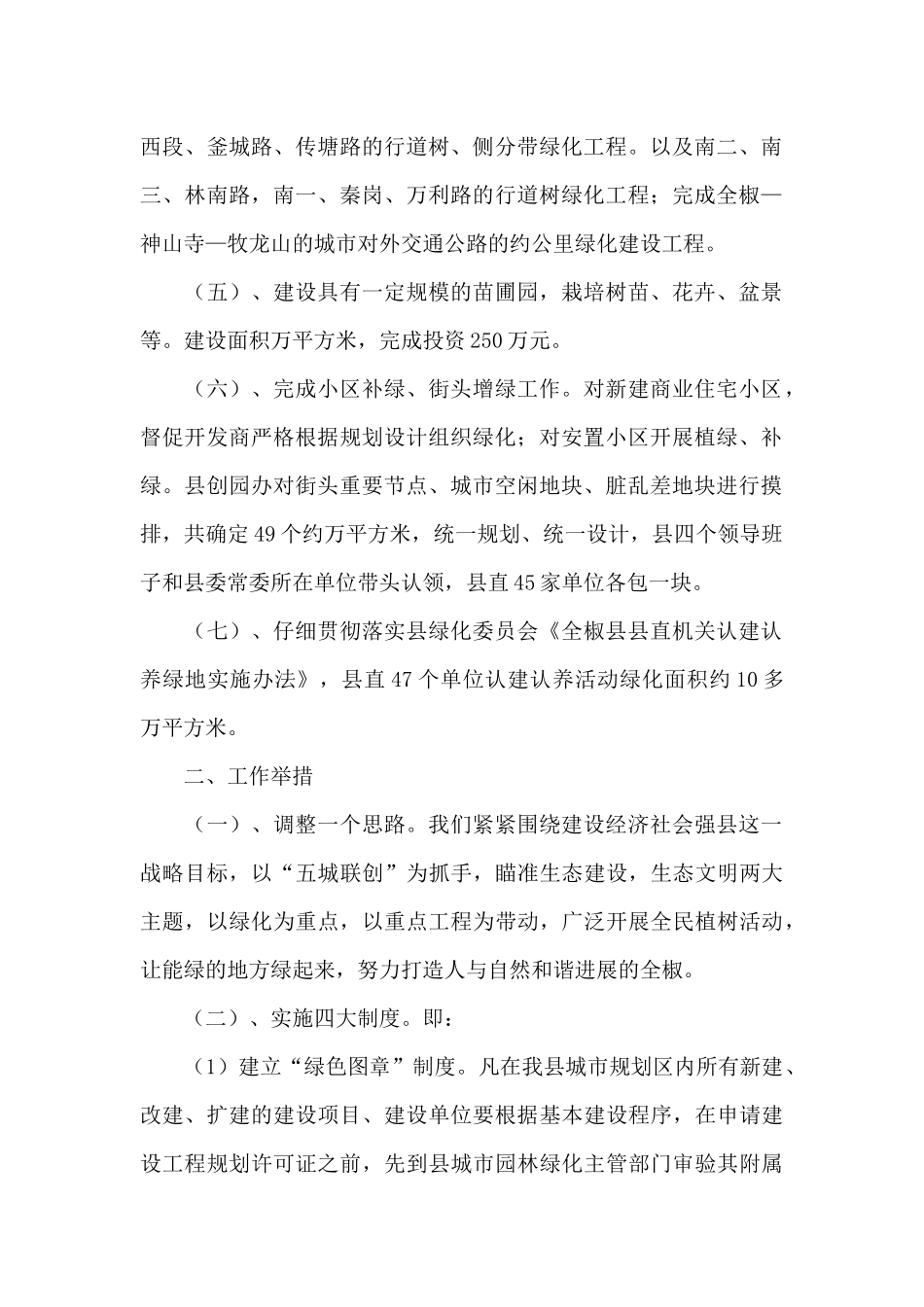 西段、釜城路、传塘路的行道树、侧分带绿化工程。以及南二、南三、林南路，南一、秦岗、万利路的行道树绿化工程；完成全椒—神山寺—牧龙山的城市对外交通公路的约公里绿化建设工程。

（五）、建设具有一定规模的苗圃园，栽培树苗、花卉、盆景等。建设面积万平方米，完成投资250万元。

（六）、完成小区补绿、街头增绿工作。对新建商业住宅小区，督促开发商严格根据规划设计组织绿化；对安置小区开展植绿、补绿。县创园办对街头重要节点、城市空闲地块、脏乱差地块进行摸排，共确定49个约万平方米，统一规划、统一设计，县四个领导班子和县委常委所在单位带头认领，县直45家单位各包一块。

（七）、仔细贯彻落实县绿化委员会《全椒县县直机关认建认养绿地实施办法》，县直47个单位认建认养活动绿化面积约10多万平方米。

二、工作举措

（一）、调整一个思路。我们紧紧围绕建设经济社会强县这一战略目标，以“五城联创”为抓手，瞄准生态建设，生态文明两大主题，以绿化为重点，以重点工程为带动，广泛开展全民植树活动，让能绿的地方绿起来，努力打造人与自然和谐进展的全椒。

（二）、实施四大制度。即：

（1）建立“绿色图章”制度。凡在我县城市规划区内所有新建、改建、扩建的建设项目、建设单位要根据基本建设程序，在申请建设工程规划许可证之前，先到县城市园林绿化主管部门审验其附属